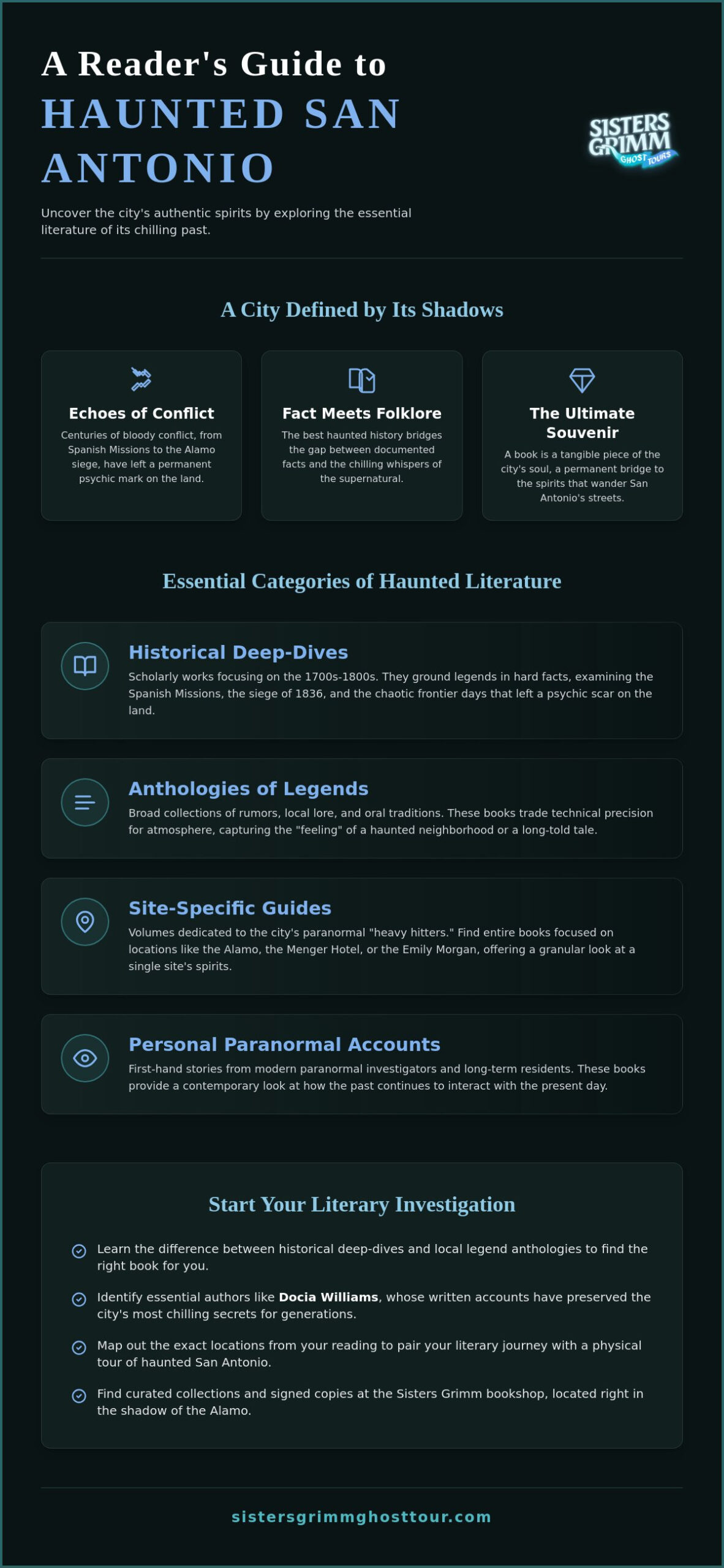 A Reader's Guide to

HAUNTED SAN ANTONIO

SISTERS GRIMM GHOST TOURS

Uncover the city's authentic spirits by exploring the essential literature of its chilling past.

A City Defined by Its Shadows

Echoes of Conflict

Centuries of bloody conflict, from Spanish Missions to the Alamo siege, have left a permanent psychic mark on the land.

Fact Meets Folklore

The best haunted history bridges the gap between documented facts and the chilling whispers of the supernatural.

The Ultimate Souvenir

A book is a tangible piece of the city's soul, a permanent bridge to the spirits that wander San Antonio's streets.

Essential Categories of Haunted Literature

Historical Deep-Dives

Scholarly works focusing on the 1700s-1800s. They ground legends in hard facts, examining the Spanish Missions, the siege of 1836, and the chaotic frontier days that left a psychic scar on the land.

Anthologies of Legends

Broad collections of rumors, local lore, and oral traditions. These books trade technical precision for atmosphere, capturing the "feeling" of a haunted neighborhood or a long-told tale.

Site-Specific Guides

Volumes dedicated to the city's paranormal "heavy hitters." Find entire books focused on locations like the Alamo, the Menger Hotel, or the Emily Morgan, offering a granular look at a single site's spirits.

Personal Paranormal Accounts

First-hand stories from modern paranormal investigators and long-term residents. These books provide a contemporary look at how the past continues to interact with the present day.

Start Your Literary Investigation

Learn the difference between historical deep-dives and local legend anthologies to find the right book for you.

Identify essential authors like Docia Williams, whose written accounts have preserved the city's most chilling secrets for generations.

Map out the exact locations from your reading to pair your literary journey with a physical tour of haunted San Antonio.

Find curated collections and signed copies at the Sisters Grimm bookshop, located right in the shadow of the Alamo.

sistersgrimmghosttour.com